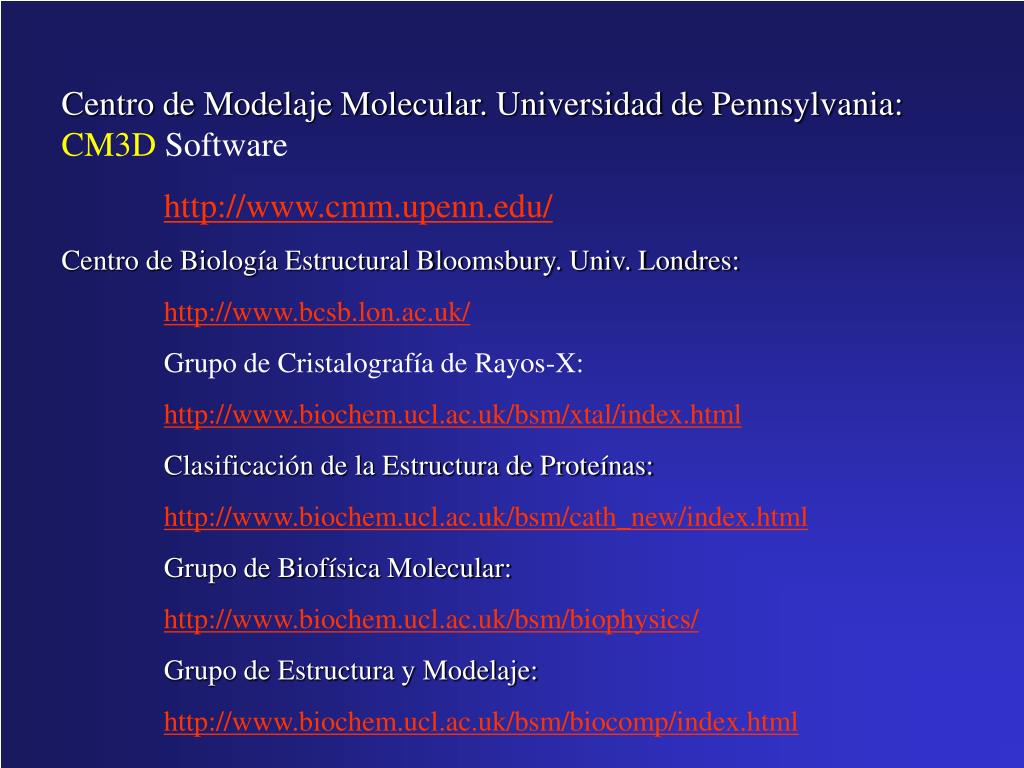 Centro de Modelaje Molecular. Universidad de Pennsylvania: CM3D Software

http://www.cmm.upenn.edu/

Centro de Biología Estructural Bloomsbury. Univ. Londres:

http://www.bcsb.lon.ac.uk/

Grupo de Cristalografía de Rayos-X:

http://www.biochem.ucl.ac.uk/bsm/xtal/index.html

Clasificación de la Estructura de Proteínas:

http://www.biochem.ucl.ac.uk/bsm/cath_new/index.html

Grupo de Biofísica Molecular:

http://www.biochem.ucl.ac.uk/bsm/biophysics/

Grupo de Estructura y Modelaje:

http://www.biochem.ucl.ac.uk/bsm/biocomp/index.html